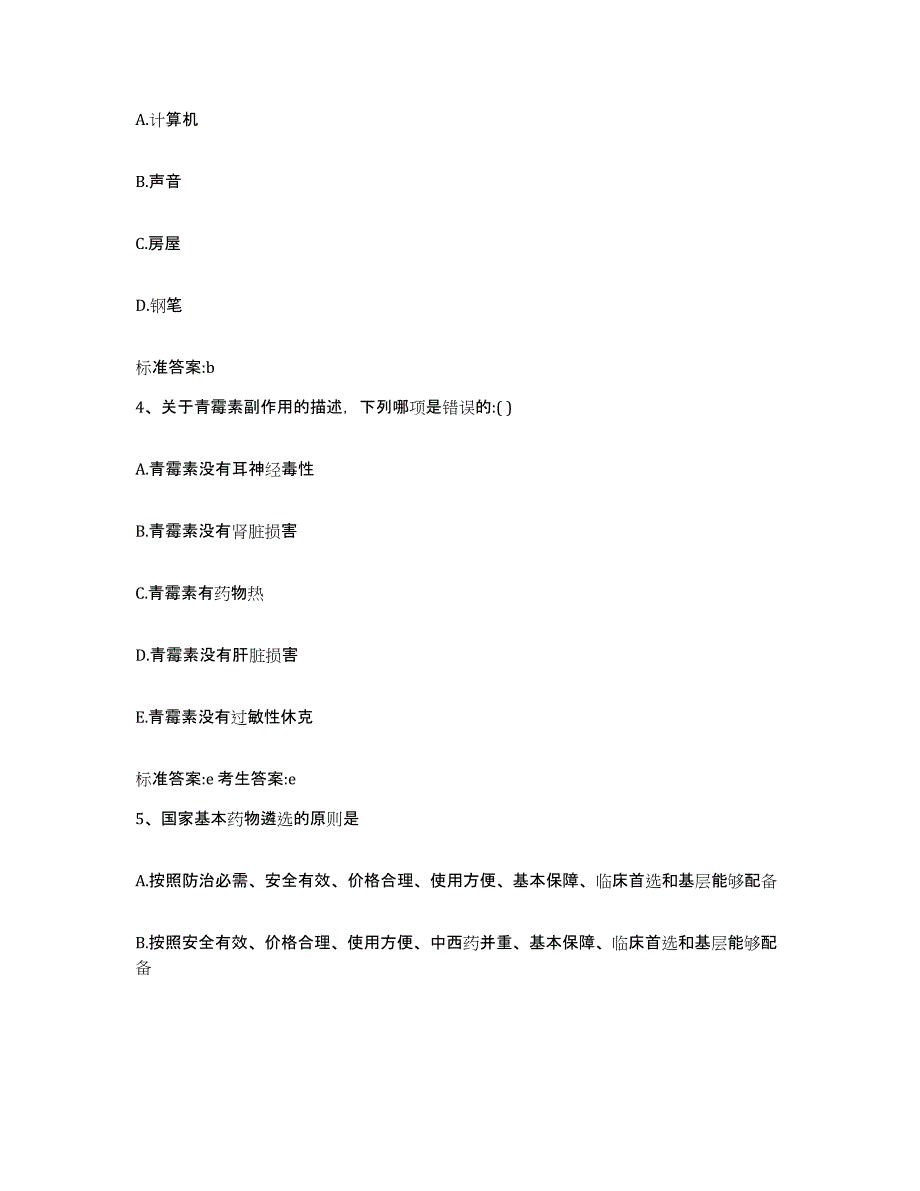 A.计算机

B.声音

C.房屋

D.钢笔

标准答案:b

4、关于青霉素副作用的描述，下列哪项是错误的:( )

A.青霉素没有耳神经毒性

B.青霉素没有肾脏损害

C.青霉素有药物热

D.青霉素没有肝脏损害

E.青霉素没有过敏性休克

标准答案:e 考生答案:e

5、国家基本药物遴选的原则是

A.按照防治必需、安全有效、价格合理、使用方便、基本保障、临床首选和基层能够配备

B.按照安全有效、价格合理、使用方便、中西药并重、基本保障、临床首选和基层能够配备